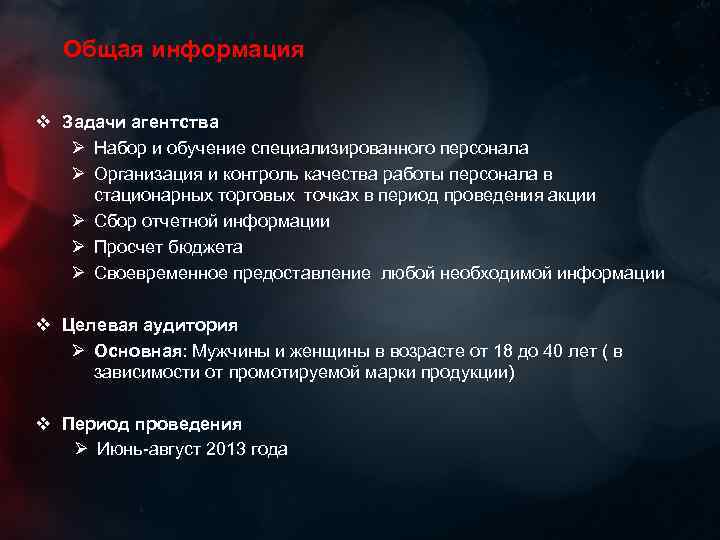 Общая информация

❖ Задачи агентства
➢ Набор и обучение специализированного персонала
➢ Организация и контроль качества работы персонала в стационарных торговых точках в период проведения акции
➢ Сбор отчетной информации
➢ Просчет бюджета
➢ Своевременное предоставление любой необходимой информации

❖ Целевая аудитория
➢ Основная: Мужчины и женщины в возрасте от 18 до 40 лет ( в зависимости от промотируемой марки продукции)

❖ Период проведения
➢ Июнь-август 2013 года